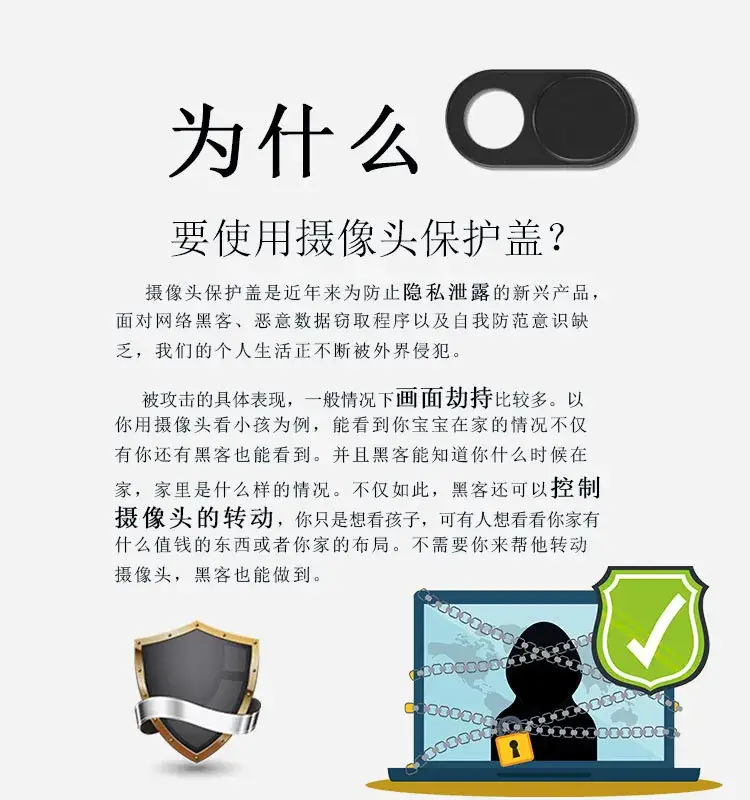 为什么

要使用摄像头保护盖？

摄像头保护盖是近年来为防止隐私泄露的新兴产品，面对网络黑客、恶意数据窃取程序以及自我防范意识缺乏，我们的个人生活正不断被外界侵犯。

被攻击的具体表现，一般情况下画面劫持比较多。以你用摄像头看小孩为例，能看到你宝宝在家的情况不仅有你还有黑客也能看到。并且黑客能知道你什么时候在家，家里是什么样的情况。不仅如此，黑客还可以控制摄像头的转动，你只是想看孩子，可有人想看看你家有什么值钱的东西或者你家的布局。不需要你来帮他转动摄像头，黑客也能做到。